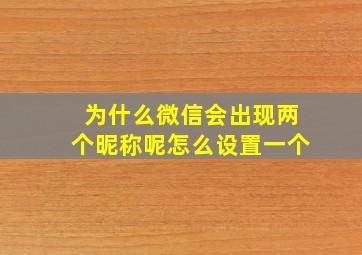 为什么微信会出现两个昵称呢怎么设置一个